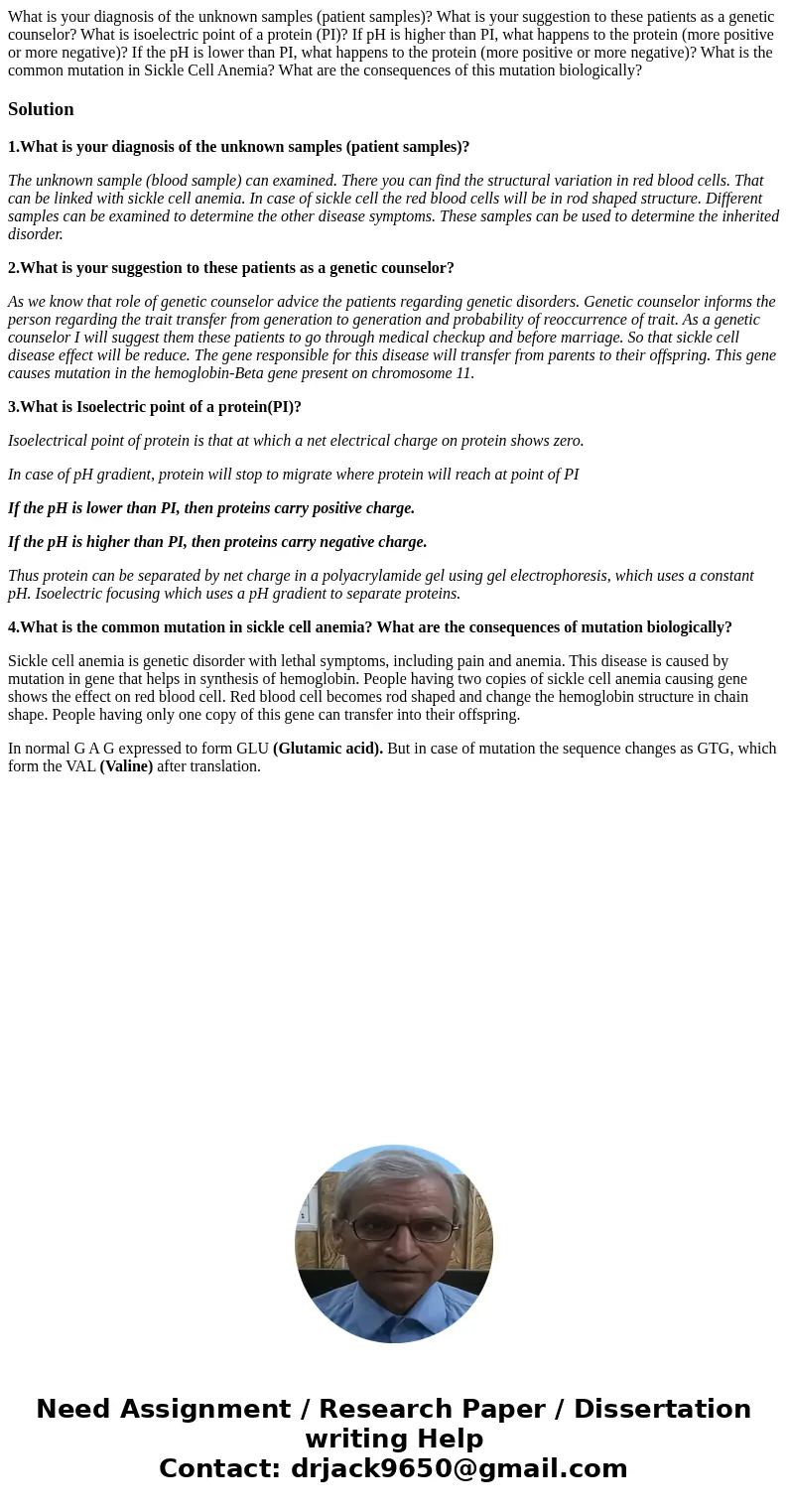 What is your diagnosis of the unknown samples (patient samples)? What is your suggestion to these patients as a genetic counselor? What is isoelectric point of a protein (PI)? If pH is higher than PI, what happens to the protein (more positive or more negative)? If the pH is lower than PI, what happens to the protein (more positive or more negative)? What is the common mutation in Sickle Cell Anemia? What are the consequences of this mutation biologically?

Solution

1.What is your diagnosis of the unknown samples (patient samples)?

The unknown sample (blood sample) can examined. There you can find the structural variation in red blood cells. That can be linked with sickle cell anemia. In case of sickle cell the red blood cells will be in rod shaped structure. Different samples can be examined to determine the other disease symptoms. These samples can be used to determine the inherited disorder.

2.What is your suggestion to these patients as a genetic counselor?

As we know that role of genetic counselor advice the patients regarding genetic disorders. Genetic counselor informs the person regarding the trait transfer from generation to generation and probability of reoccurrence of trait. As a genetic counselor I will suggest them these patients to go through medical checkup and before marriage. So that sickle cell disease effect will be reduce. The gene responsible for this disease will transfer from parents to their offspring. This gene causes mutation in the hemoglobin-Beta gene present on chromosome 11.

3.What is Isoelectric point of a protein(PI)?

Isoelectrical point of protein is that at which a net electrical charge on protein shows zero.

In case of pH gradient, protein will stop to migrate where protein will reach at point of PI

If the pH is lower than PI, then proteins carry positive charge.

If the pH is higher than PI, then proteins carry negative charge.

Thus protein can be separated by net charge in a polyacrylamide gel using gel electrophoresis, which uses a constant pH. Isoelectric focusing which uses a pH gradient to separate proteins.

4.What is the common mutation in sickle cell anemia? What are the consequences of mutation biologically?

Sickle cell anemia is genetic disorder with lethal symptoms, including pain and anemia. This disease is caused by mutation in gene that helps in synthesis of hemoglobin. People having two copies of sickle cell anemia causing gene shows the effect on red blood cell. Red blood cell becomes rod shaped and change the hemoglobin structure in chain shape. People having only one copy of this gene can transfer into their offspring.

In normal G A G expressed to form GLU (Glutamic acid). But in case of mutation the sequence changes as GTG, which form the VAL (Valine) after translation.

Need Assignment / Research Paper / Dissertation writing Help
Contact: drjack9650@gmail.com